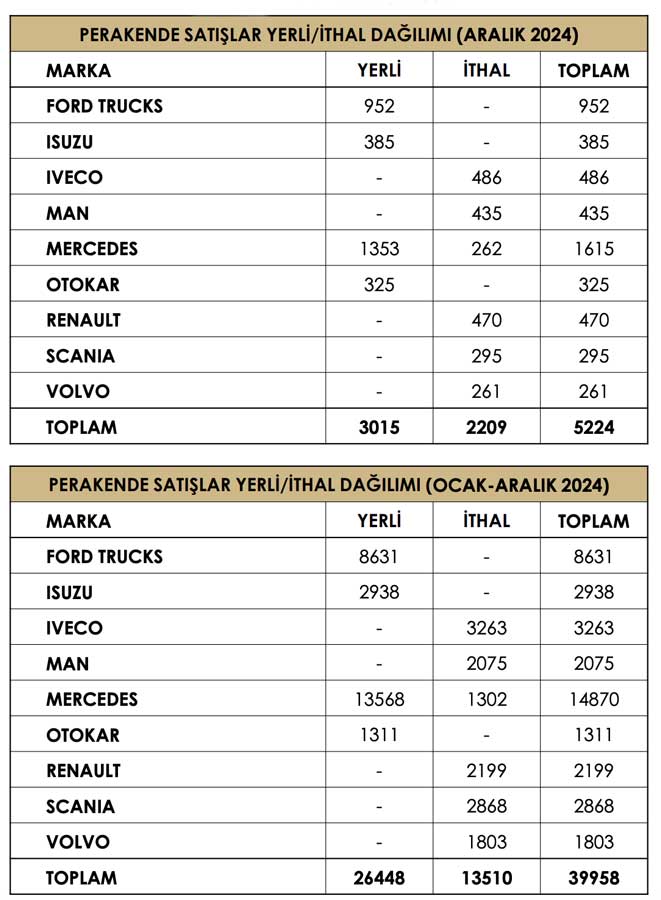 PERAKENDE SATIŞLAR YERLİ/İTHAL DAĞILIMI (ARALIK 2024)

| MARKA | YERLİ | İTHAL | TOPLAM |
|---|---|---|---|
| FORD TRUCKS | 952 | - | 952 |
| ISUZU | 385 | - | 385 |
| IVECO | - | 486 | 486 |
| MAN | - | 435 | 435 |
| MERCEDES | 1353 | 262 | 1615 |
| OTOKAR | 325 | - | 325 |
| RENAULT | - | 470 | 470 |
| SCANIA | - | 295 | 295 |
| VOLVO | - | 261 | 261 |
| TOPLAM | 3015 | 2209 | 5224 |

PERAKENDE SATIŞLAR YERLİ/İTHAL DAĞILIMI (OCAK-ARALIK 2024)

| MARKA | YERLİ | İTHAL | TOPLAM |
|---|---|---|---|
| FORD TRUCKS | 8631 | - | 8631 |
| ISUZU | 2938 | - | 2938 |
| IVECO | - | 3263 | 3263 |
| MAN | - | 2075 | 2075 |
| MERCEDES | 13568 | 1302 | 14870 |
| OTOKAR | 1311 | - | 1311 |
| RENAULT | - | 2199 | 2199 |
| SCANIA | - | 2868 | 2868 |
| VOLVO | - | 1803 | 1803 |
| TOPLAM | 26448 | 13510 | 39958 |